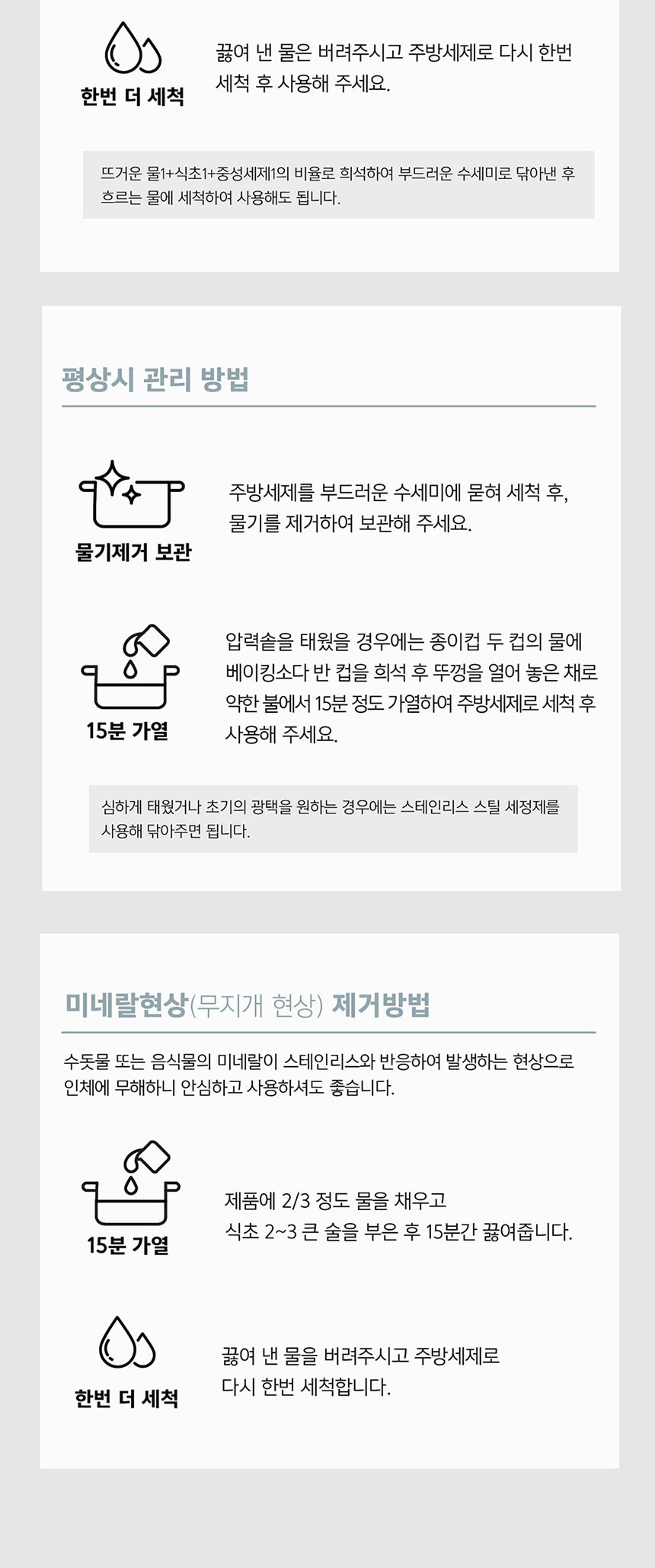 한번 더 세척

끓여 낸 물은 버려주시고 주방세제로 다시 한번 세척 후 사용해 주세요.

뜨거운 물1+식초1+중성세제1의 비율로 희석하여 부드러운 수세미로 닦아낸 후 흐르는 물에 세척하여 사용해도 됩니다.

평상시 관리 방법

물기제거 보관

주방세제를 부드러운 수세미에 묻혀 세척 후, 물기를 제거하여 보관해 주세요.

15분 가열

압력솥을 태웠을 경우에는 종이컵 두 컵의 물에 베이킹소다 반 컵을 희석 후 뚜껑을 열어 놓은 채로 약한 불에서 15분 정도 가열하여 주방세제로 세척 후 사용해 주세요.

심하게 태웠거나 초기의 광택을 원하는 경우에는 스테인리스 스틸 세정제를 사용해 닦아주면 됩니다.

미네랄현상(무지개 현상) 제거방법

수돗물 또는 음식물의 미네랄이 스테인리스와 반응하여 발생하는 현상으로 인체에 무해하니 안심하고 사용하셔도 좋습니다.

15분 가열

제품에 2/3 정도 물을 채우고
식초 2~3 큰 술을 부은 후 15분간 끓여줍니다.

한번 더 세척

끓여 낸 물을 버려주시고 주방세제로
다시 한번 세척합니다.